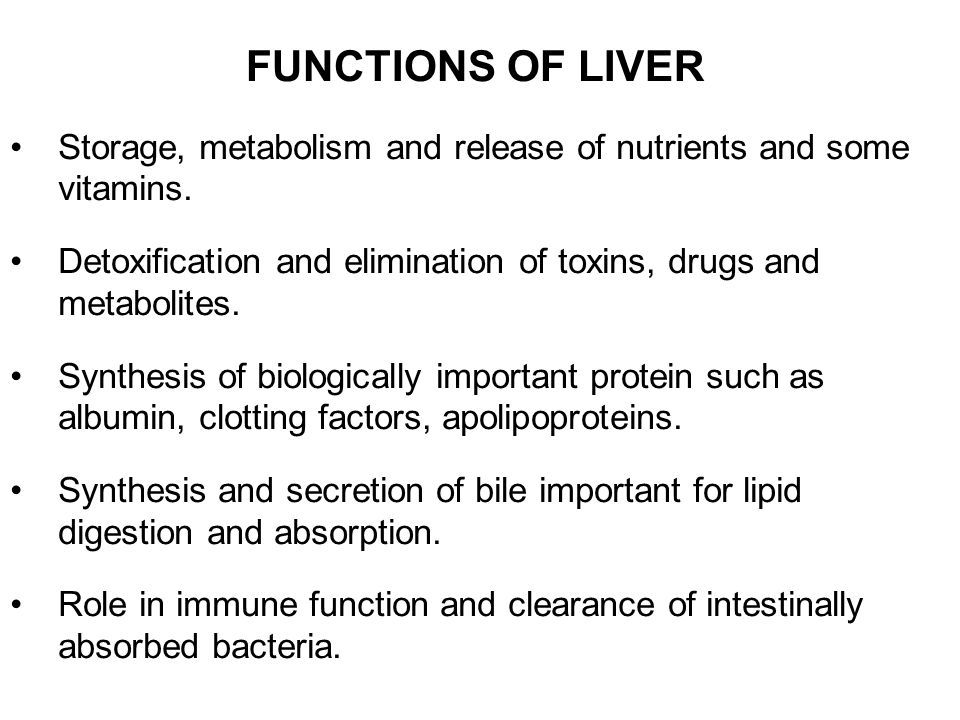 FUNCTIONS OF LIVER

• Storage, metabolism and release of nutrients and some vitamins.

• Detoxification and elimination of toxins, drugs and metabolites.

• Synthesis of biologically important protein such as albumin, clotting factors, apolipoproteins.

• Synthesis and secretion of bile important for lipid digestion and absorption.

• Role in immune function and clearance of intestinally absorbed bacteria.